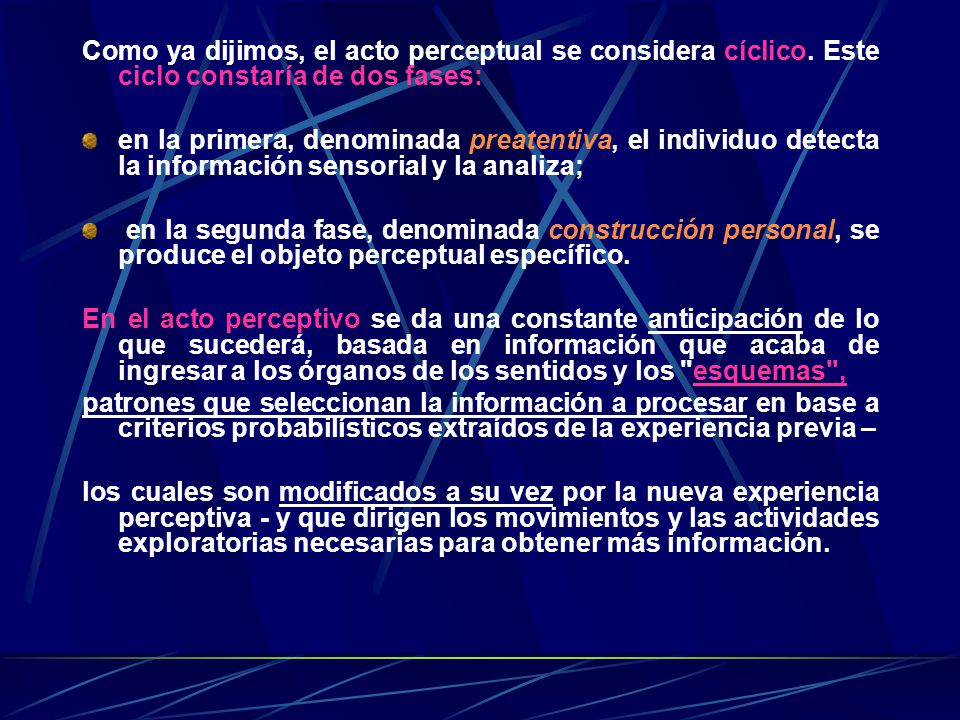 Como ya dijimos, el acto perceptual se considera cíclico. Este ciclo constaría de dos fases:

en la primera, denominada preatentiva, el individuo detecta la información sensorial y la analiza;

en la segunda fase, denominada construcción personal, se produce el objeto perceptual específico.

En el acto perceptivo se da una constante anticipación de lo que sucederá, basada en información que acaba de ingresar a los órganos de los sentidos y los "esquemas",

patrones que seleccionan la información a procesar en base a criterios probabilísticos extraídos de la experiencia previa –

los cuales son modificados a su vez por la nueva experiencia perceptiva - y que dirigen los movimientos y las actividades exploratorias necesarias para obtener más información.